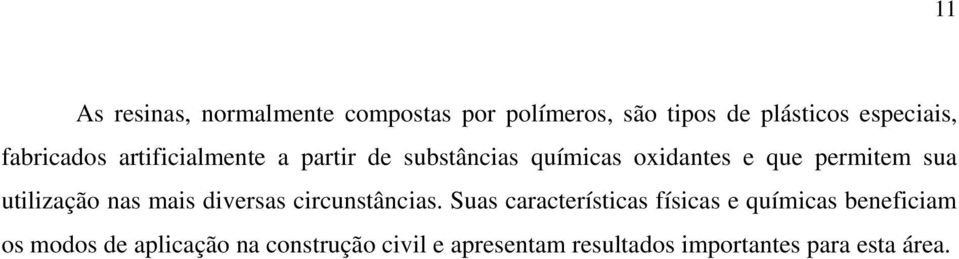 11

As resinas, normalmente compostas por polímeros, são tipos de plásticos especiais, fabricados artificialmente a partir de substâncias químicas oxidantes e que permitem sua utilização nas mais diversas circunstâncias. Suas características físicas e químicas beneficiam os modos de aplicação na construção civil e apresentam resultados importantes para esta área.